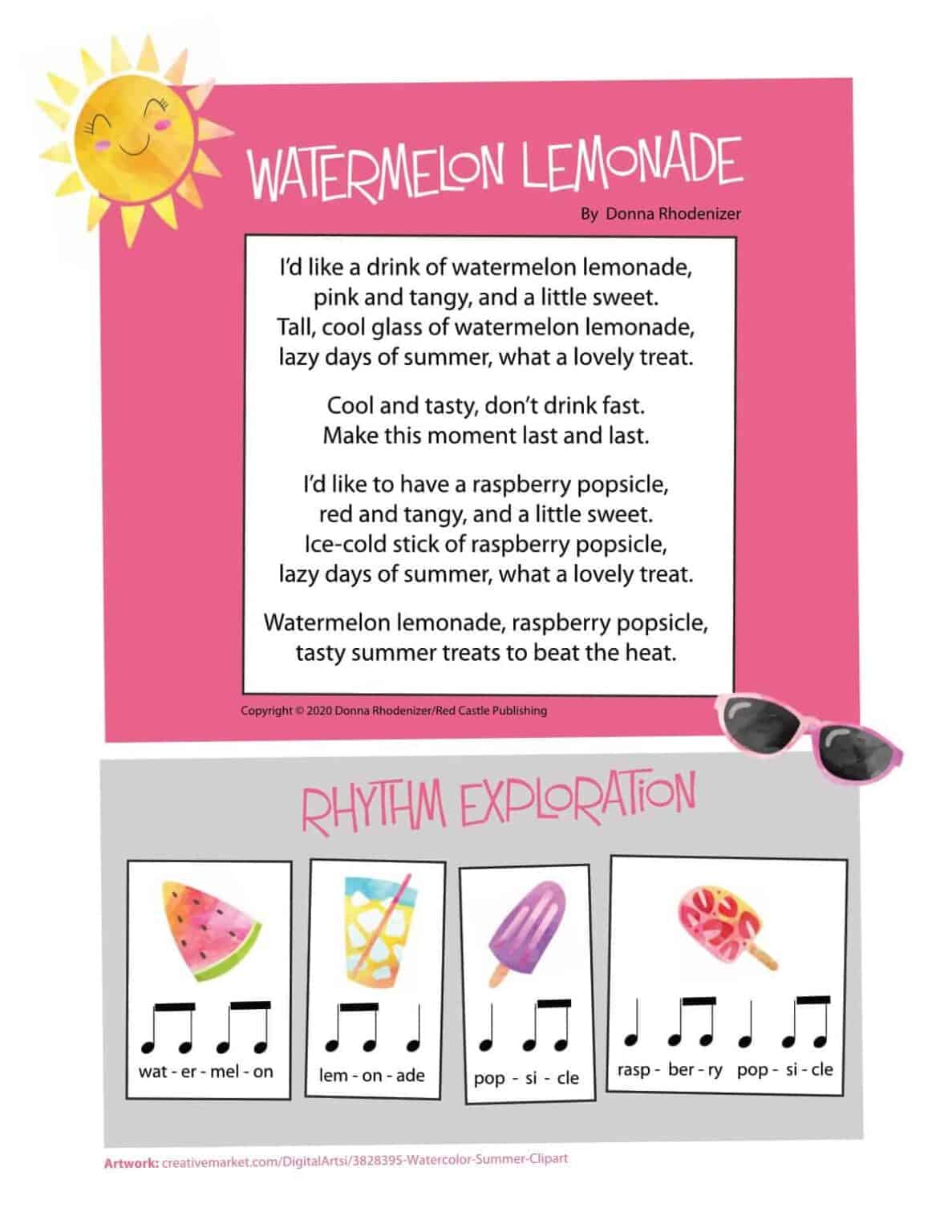 WATERMELON LEMONADE

By Donna Rhodenizer

I'd like a drink of watermelon lemonade,
pink and tangy, and a little sweet.
Tall, cool glass of watermelon lemonade,
lazy days of summer, what a lovely treat.

Cool and tasty, don't drink fast.
Make this moment last and last.

I'd like to have a raspberry popsicle,
red and tangy, and a little sweet.
Ice-cold stick of raspberry popsicle,
lazy days of summer, what a lovely treat.

Watermelon lemonade, raspberry popsicle,
tasty summer treats to beat the heat.

Copyright © 2020 Donna Rhodenizer/Red Castle Publishing

RHYTHM EXPLORATION

wat - er - mel - on

lem - on - ade

pop - si - cle

rasp - ber - ry pop - si - cle

Artwork: creativemarket.com/DigitalArtsi/3828395-Watercolor-Summer-Clipart